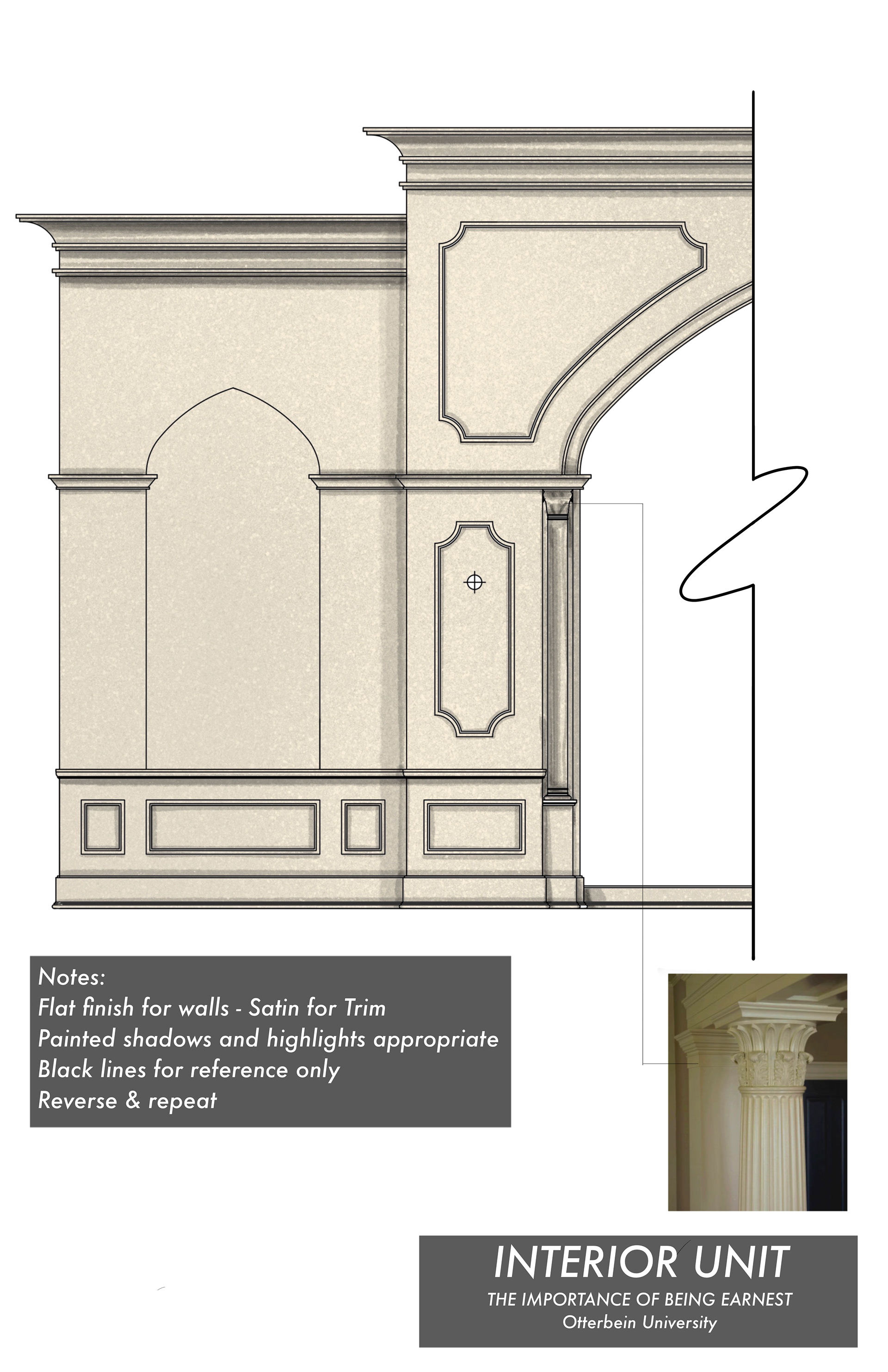 Notes:
Flat finish for walls - Satin for Trim
Painted shadows and highlights appropriate
Black lines for reference only
Reverse & repeat

INTERIOR UNIT
THE IMPORTANCE OF BEING EARNEST
Otterbein University